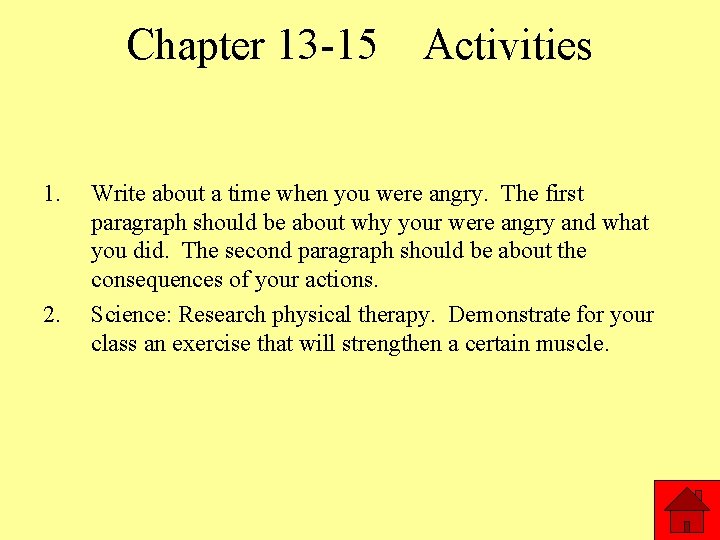 Chapter 13-15 Activities

1. Write about a time when you were angry. The first paragraph should be about why your were angry and what you did. The second paragraph should be about the consequences of your actions.

2. Science: Research physical therapy. Demonstrate for your class an exercise that will strengthen a certain muscle.